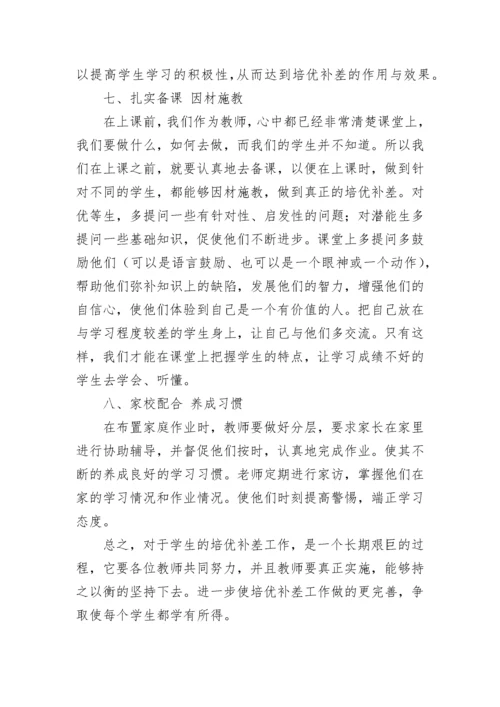 以提高学生学习的积极性,从而达到培优补差的作用与效果。

七、扎实备课 因材施教

在上课前，我们作为教师，心中都已经非常清楚课堂上，我们要做什么，如何去做，而我们的学生并不知道。所以我们在上课之前，就要认真地去备课，以便在上课时，做到针对不同的学生，都能够因材施教，做到真正的培优补差。对优等生，多提问一些有针对性、启发性的问题；对潜能生多提问一些基础知识，促使他们不断进步。课堂上多提问多鼓励他们（可以是语言鼓励、也可以是一个眼神或一个动作），帮助他们弥补知识上的缺陷，发展他们的智力，增强他们的自信心，使他们体验到自己是一个有价值的人。把自己放在与学习程度较差的学生身上，让自己与他们多交流。只有这样，我们才能在课堂上把握学生的特点，让学习成绩不好的学生去学会、听懂。

八、家校配合 养成习惯

在布置家庭作业时，教师要做好分层，要求家长在家里进行协助辅导，并督促他们按时，认真地完成作业。使其不断的养成良好的学习习惯。老师定期进行家访，掌握他们在家的学习情况和作业情况。使他们时刻提高警惕，端正学习态度。

总之，对于学生的培优补差工作，是一个长期艰巨的过程，它要各位教师共同努力，并且教师要真正实施，能够持之以衡的坚持下去。进一步使培优补差工作做的更完善，争取使每个学生都学有所得。